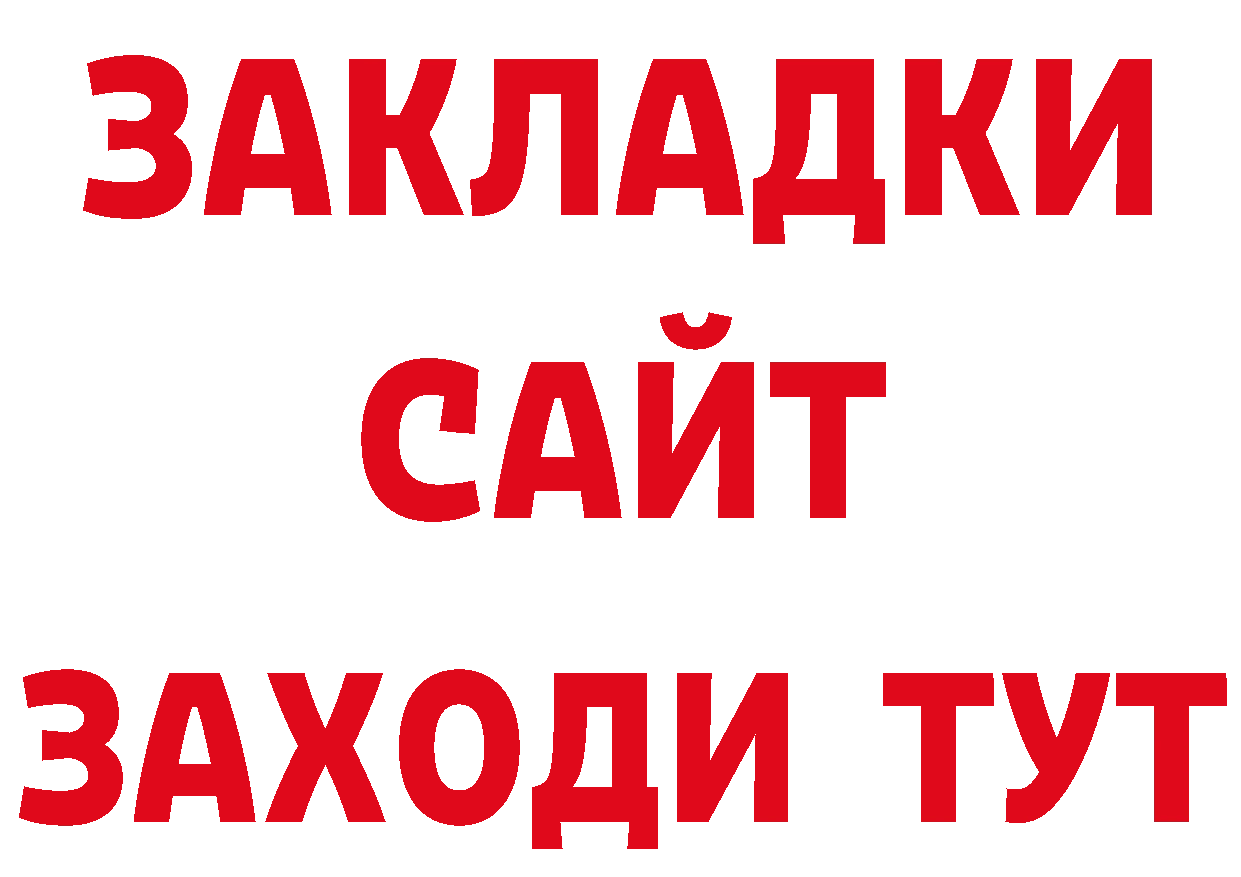 ЗАКЛАДКИ
САЙТ
ЗАХОДИ ТУТ